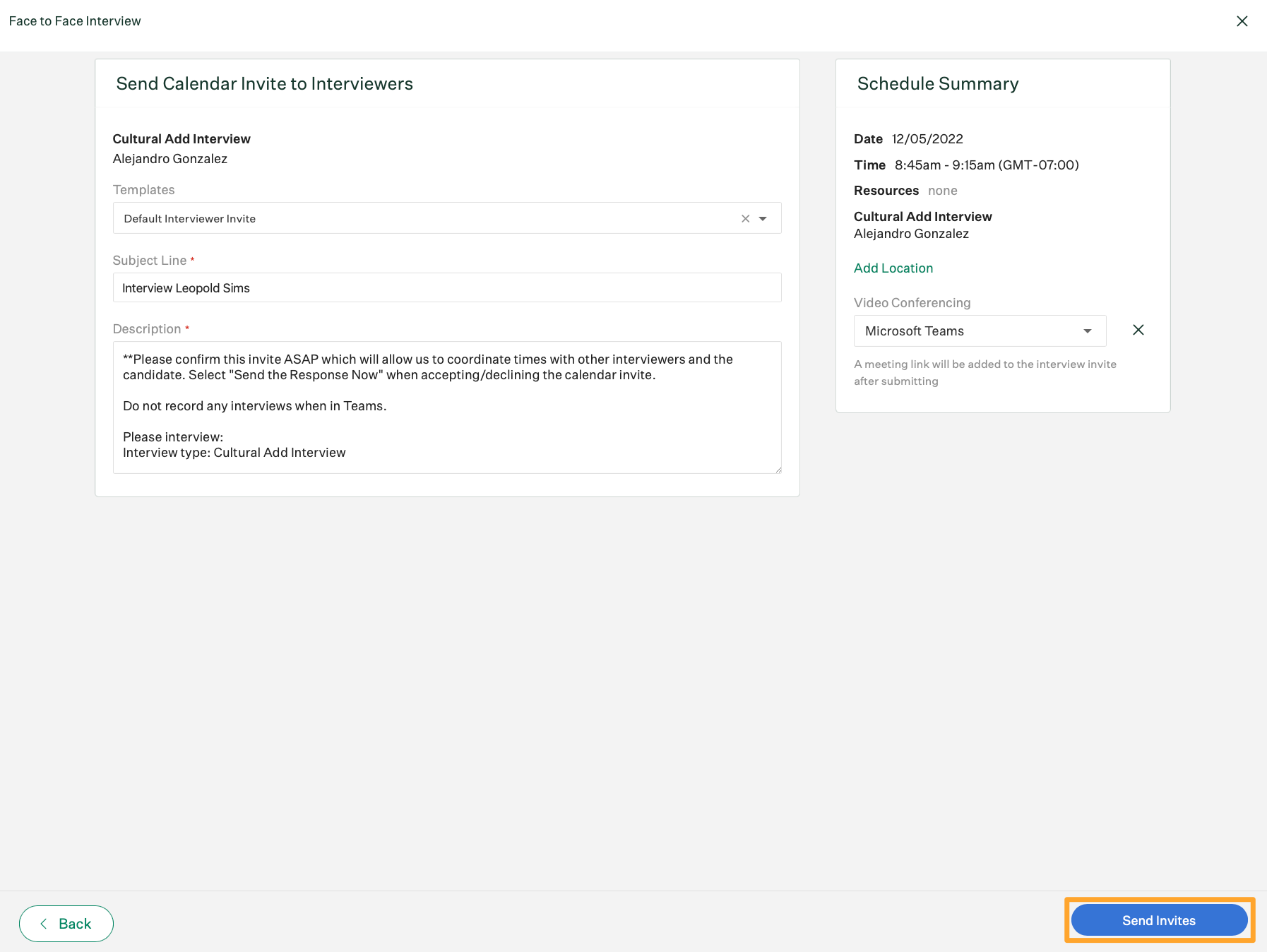 Face to Face Interview

Send Calendar Invite to Interviewers

Cultural Add Interview
Alejandro Gonzalez

Templates

Default Interviewer Invite

Subject Line *

Interview Leopold Sims

Description *

**Please confirm this invite ASAP which will allow us to coordinate times with other interviewers and the candidate. Select "Send the Response Now" when accepting/declining the calendar invite.

Do not record any interviews when in Teams.

Please interview:
Interview type: Cultural Add Interview

Schedule Summary

Date 12/05/2022
Time 8:45am - 9:15am (GMT-07:00)
Resources none
Cultural Add Interview
Alejandro Gonzalez

Add Location

Video Conferencing

Microsoft Teams

A meeting link will be added to the interview invite after submitting

Back

Send Invites